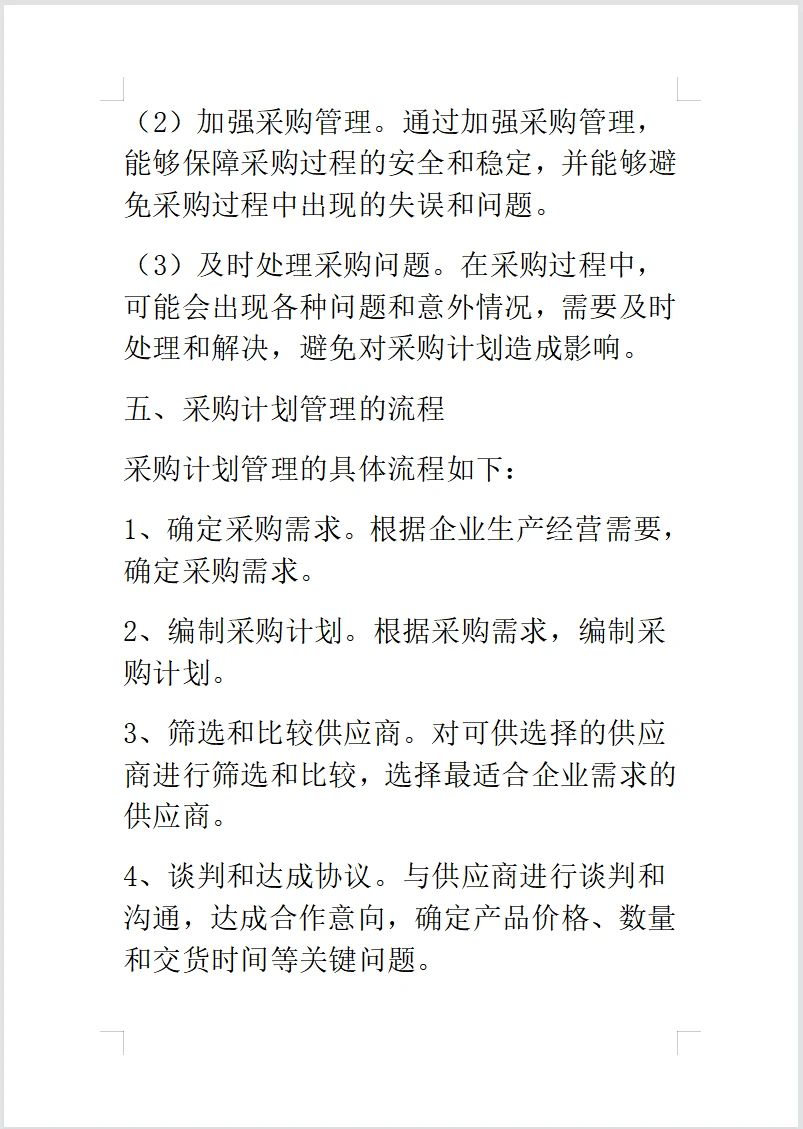 （2）加强采购管理。通过加强采购管理，能够保障采购过程的安全和稳定，并能够避免采购过程中出现的失误和问题。

（3）及时处理采购问题。在采购过程中，可能会出现各种问题和意外情况，需要及时处理和解决，避免对采购计划造成影响。

五、采购计划管理的流程

采购计划管理的具体流程如下：

1、确定采购需求。根据企业生产经营需要，确定采购需求。

2、编制采购计划。根据采购需求，编制采购计划。

3、筛选和比较供应商。对可供选择的供应商进行筛选和比较，选择最适合企业需求的供应商。

4、谈判和达成协议。与供应商进行谈判和沟通，达成合作意向，确定产品价格、数量和交货时间等关键问题。